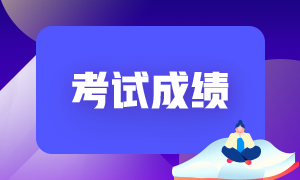 考试成绩